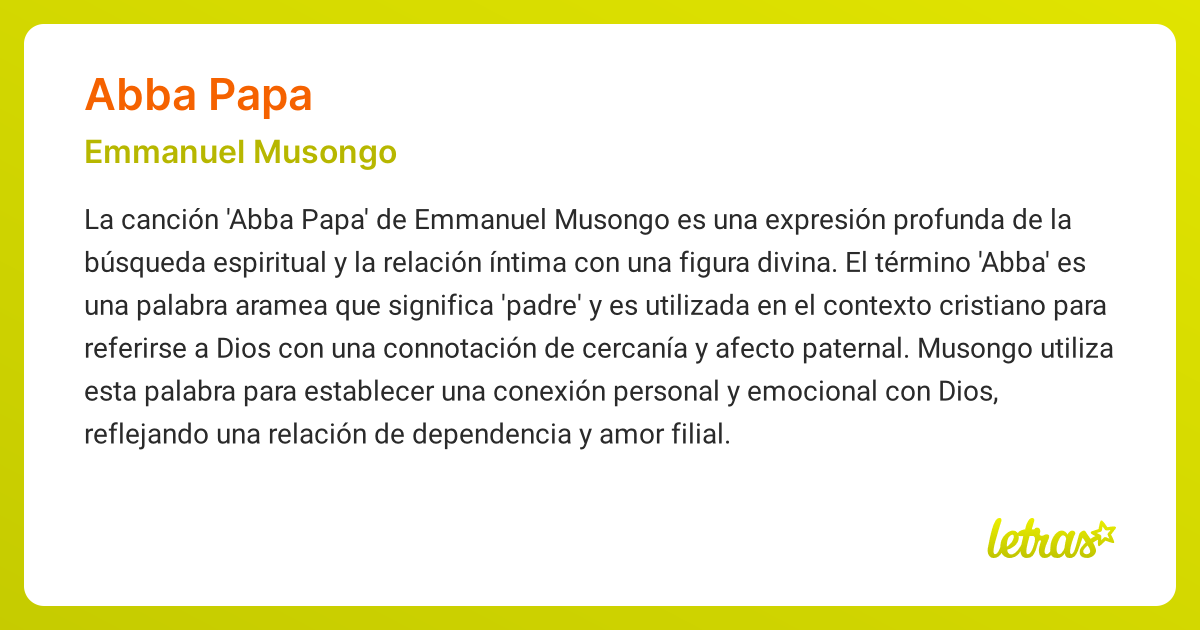 Abba Papa

Emmanuel Musongo

La canción 'Abba Papa' de Emmanuel Musongo es una expresión profunda de la búsqueda espiritual y la relación íntima con una figura divina. El término 'Abba' es una palabra aramea que significa 'padre' y es utilizada en el contexto cristiano para referirse a Dios con una connotación de cercanía y afecto paternal. Musongo utiliza esta palabra para establecer una conexión personal y emocional con Dios, reflejando una relación de dependencia y amor filial.

letras